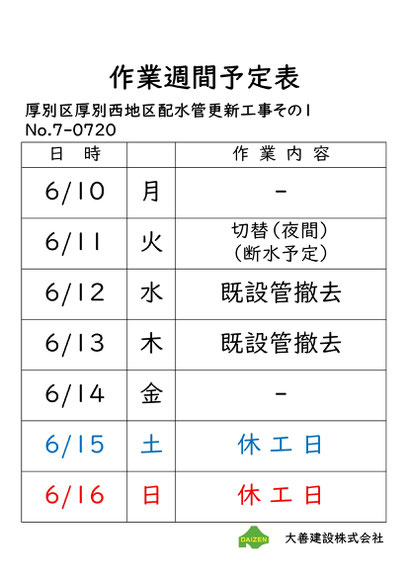 作業週間予定表

厚別区厚別西地区配水管更新工事その1
No.7-0720

| 日 時 | | 作 業 内 容 |
|---|---|---|
| 6/10 | 月 | - |
| 6/11 | 火 | 切替（夜間）（断水予定） |
| 6/12 | 水 | 既設管撤去 |
| 6/13 | 木 | 既設管撤去 |
| 6/14 | 金 | - |
| 6/15 | 土 | 休 工 日 |
| 6/16 | 日 | 休 工 日 |

DAIZEN 大善建設株式会社